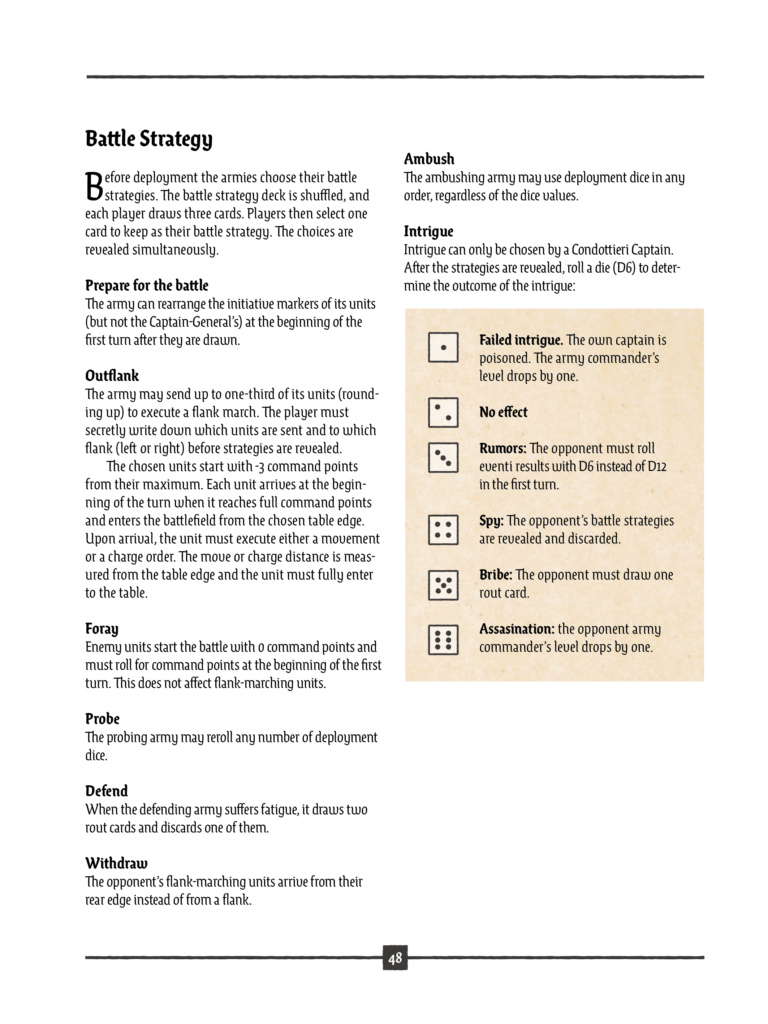 Battle Strategy

Before deployment the armies choose their battle strategies. The battle strategy deck is shuffled, and each player draws three cards. Players then select one card to keep as their battle strategy. The choices are revealed simultaneously.

Prepare for the battle
The army can rearrange the initiative markers of its units (but not the Captain-General's) at the beginning of the first turn after they are drawn.

Outflank
The army may send up to one-third of its units (rounding up) to execute a flank march. The player must secretly write down which units are sent and to which flank (left or right) before strategies are revealed.

The chosen units start with -3 command points from their maximum. Each unit arrives at the beginning of the turn when it reaches full command points and enters the battlefield from the chosen table edge. Upon arrival, the unit must execute either a movement or a charge order. The move or charge distance is measured from the table edge and the unit must fully enter to the table.

Foray
Enemy units start the battle with 0 command points and must roll for command points at the beginning of the first turn. This does not affect flank-marching units.

Probe
The probing army may reroll any number of deployment dice.

Defend
When the defending army suffers fatigue, it draws two rout cards and discards one of them.

Withdraw
The opponent's flank-marching units arrive from their rear edge instead of from a flank.

Ambush
The ambushing army may use deployment dice in any order, regardless of the dice values.

Intrigue
Intrigue can only be chosen by a Condottieri Captain. After the strategies are revealed, roll a die (D6) to determine the outcome of the intrigue:

Failed intrigue. The own captain is poisoned. The army commander's level drops by one.

No effect

Rumors: The opponent must roll eventi results with D6 instead of D12 in the first turn.

Spy: The opponent's battle strategies are revealed and discarded.

Bribe: The opponent must draw one rout card.

Assasination: the opponent army commander's level drops by one.

48